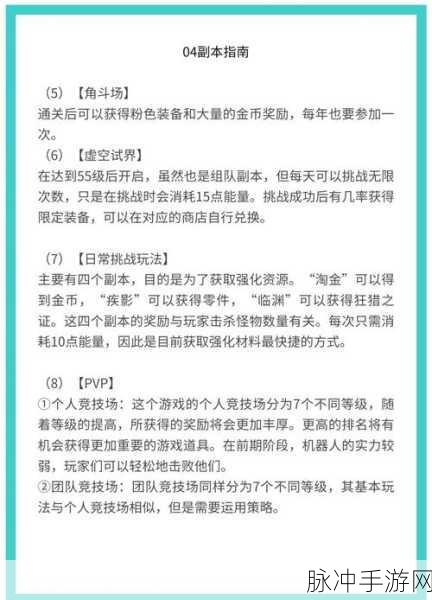 04副本指南

（5）【角斗场】
通关后可以获得粉色装备和大量的金币奖励，每年也要参加一次。
（6）【虚空试界】
在达到55级后开启，虽然也是组队副本，但每天可以挑战无限次数，只是在挑战时会消耗15点能量。挑战成功后有几率获得限定装备，可以在对应的商店自行兑换。

（7）【日常挑战玩法】
主要有四个副本，目的是为了获取强化资源。“淘金”可以得到金币，“疾影”可以获得零件，“临渊”可以获得狂猎之证。这四个副本的奖励与玩家击杀怪物数量有关。每次只需消耗10点能量，因此是目前获取强化材料最快捷的方式。

（8）【PVP】
①个人竞技场：这个游戏的个人竞技场分为7个不同等级，随着等级的提高，所获得的奖励将会更加丰厚。更高的排名将有机会获得更加重要的游戏道具。在前期阶段，机器人的实力较弱，玩家们可以轻松地击败他们。
②团队竞技场：团队竞技场同样分为7个不同等级，其基本玩法与个人竞技场相似，但是需要运用策略。

脉冲手游网